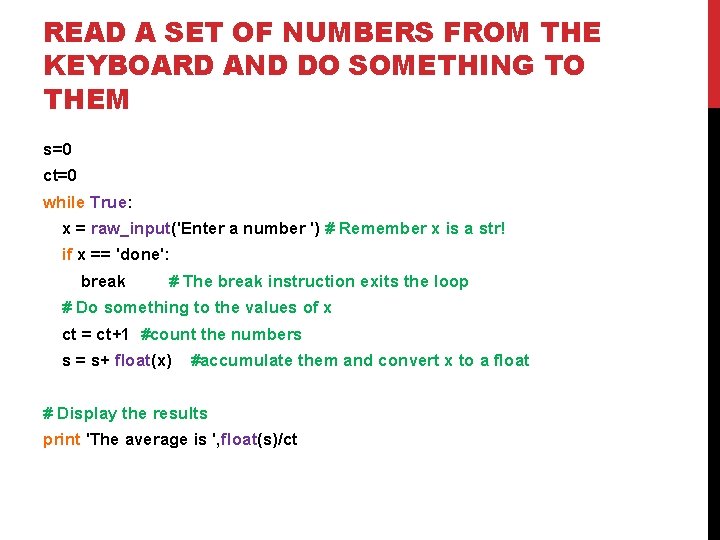 READ A SET OF NUMBERS FROM THE KEYBOARD AND DO SOMETHING TO THEM

s=0
ct=0
while True:
    x = raw_input('Enter a number ') # Remember x is a str!
    if x == 'done':
        break         # The break instruction exits the loop
    # Do something to the values of x
    ct = ct+1  #count the numbers
    s = s+ float(x)   #accumulate them and convert x to a float

# Display the results
print 'The average is ',float(s)/ct